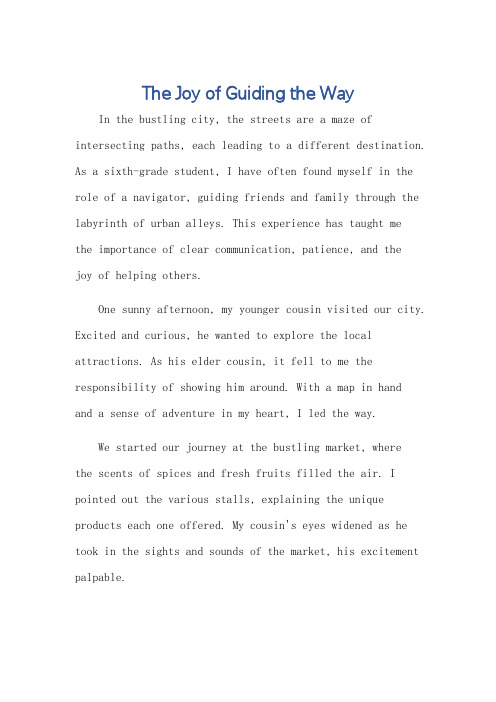 The Joy of Guiding the Way

In the bustling city, the streets are a maze of intersecting paths, each leading to a different destination. As a sixth-grade student, I have often found myself in the role of a navigator, guiding friends and family through the labyrinth of urban alleys. This experience has taught me the importance of clear communication, patience, and the joy of helping others.

One sunny afternoon, my younger cousin visited our city. Excited and curious, he wanted to explore the local attractions. As his elder cousin, it fell to me the responsibility of showing him around. With a map in hand and a sense of adventure in my heart, I led the way.

We started our journey at the bustling market, where the scents of spices and fresh fruits filled the air. I pointed out the various stalls, explaining the unique products each one offered. My cousin's eyes widened as he took in the sights and sounds of the market, his excitement palpable.